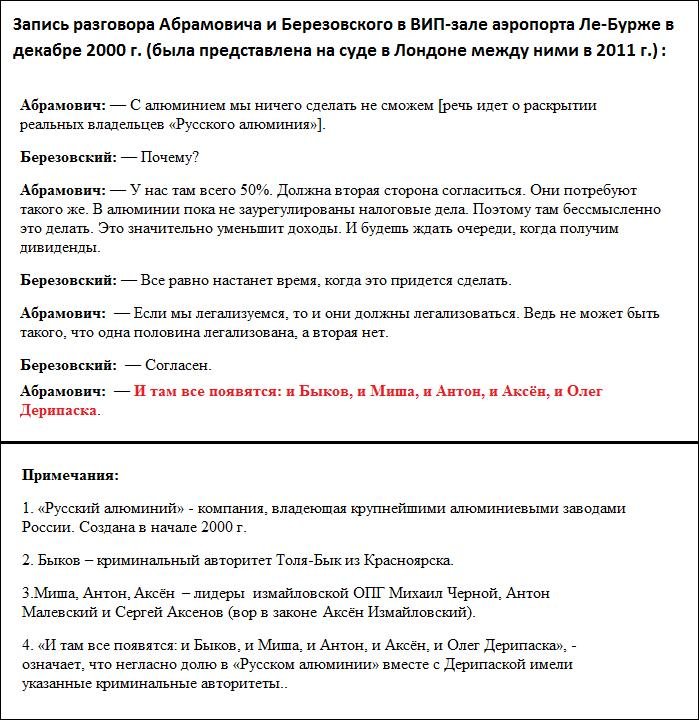 Запись разговора Абрамовича и Березовского в ВИП-зале аэропорта Ле-Бурже в декабре 2000 г. (была представлена на суде в Лондоне между ними в 2011 г.) :

Абрамович: — С алюминием мы ничего сделать не сможем [речь идет о раскрытии реальных владельцев «Русского алюминия»].

Березовский: — Почему?

Абрамович: — У нас там всего 50%. Должна вторая сторона согласиться. Они потребуют такого же. В алюминии пока не заурегулированы налоговые дела. Поэтому там бессмысленно это делать. Это значительно уменьшит доходы. И будешь ждать очереди, когда получим дивиденды.

Березовский: — Все равно настанет время, когда это придется сделать.

Абрамович: — Если мы легализуемся, то и они должны легализоваться. Ведь не может быть такого, что одна половина легализована, а вторая нет.

Березовский: — Согласен.

Абрамович: — И там все появятся: и Быков, и Миша, и Антон, и Аксён, и Олег Дерипаска.

Примечания:

1. «Русский алюминий» - компания, владеющая крупнейшими алюминиевыми заводами России. Создана в начале 2000 г.

2. Быков – криминальный авторитет Толя-Бык из Красноярска.

3.Миша, Антон, Аксён – лидеры измайловской ОПГ Михаил Черной, Антон Малевский и Сергей Аксенов (вор в законе Аксён Измайловский).

4. «И там все появятся: и Быков, и Миша, и Антон, и Аксён, и Олег Дерипаска», - означает, что негласно долю в «Русском алюминии» вместе с Дерипаской имели указанные криминальные авторитеты..